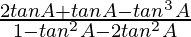 $\frac{2tanA+tanA-tan^3A}{1-tan^2A-2tan^2A}$